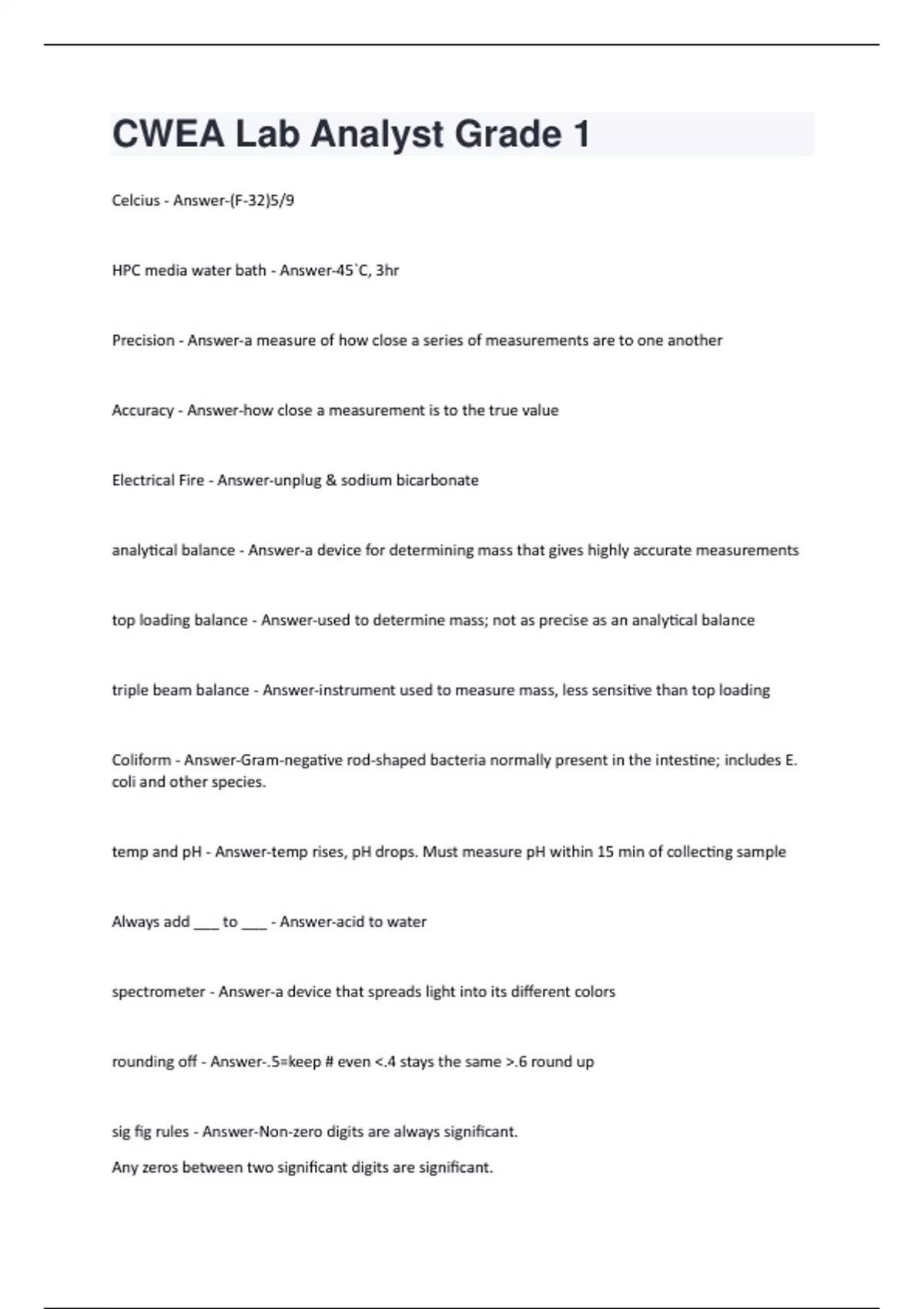 CWEA Lab Analyst Grade 1

Celcius - Answer-(F-32)5/9

HPC media water bath - Answer-45`C, 3hr

Precision - Answer-a measure of how close a series of measurements are to one another

Accuracy - Answer-how close a measurement is to the true value

Electrical Fire - Answer-unplug & sodium bicarbonate

analytical balance - Answer-a device for determining mass that gives highly accurate measurements

top loading balance - Answer-used to determine mass; not as precise as an analytical balance

triple beam balance - Answer-instrument used to measure mass, less sensitive than top loading

Coliform - Answer-Gram-negative rod-shaped bacteria normally present in the intestine; includes E. coli and other species.

temp and pH - Answer-temp rises, pH drops. Must measure pH within 15 min of collecting sample

Always add ___ to ___ - Answer-acid to water

spectrometer - Answer-a device that spreads light into its different colors

rounding off - Answer-.5=keep # even <.4 stays the same >.6 round up

sig fig rules - Answer-Non-zero digits are always significant.
Any zeros between two significant digits are significant.